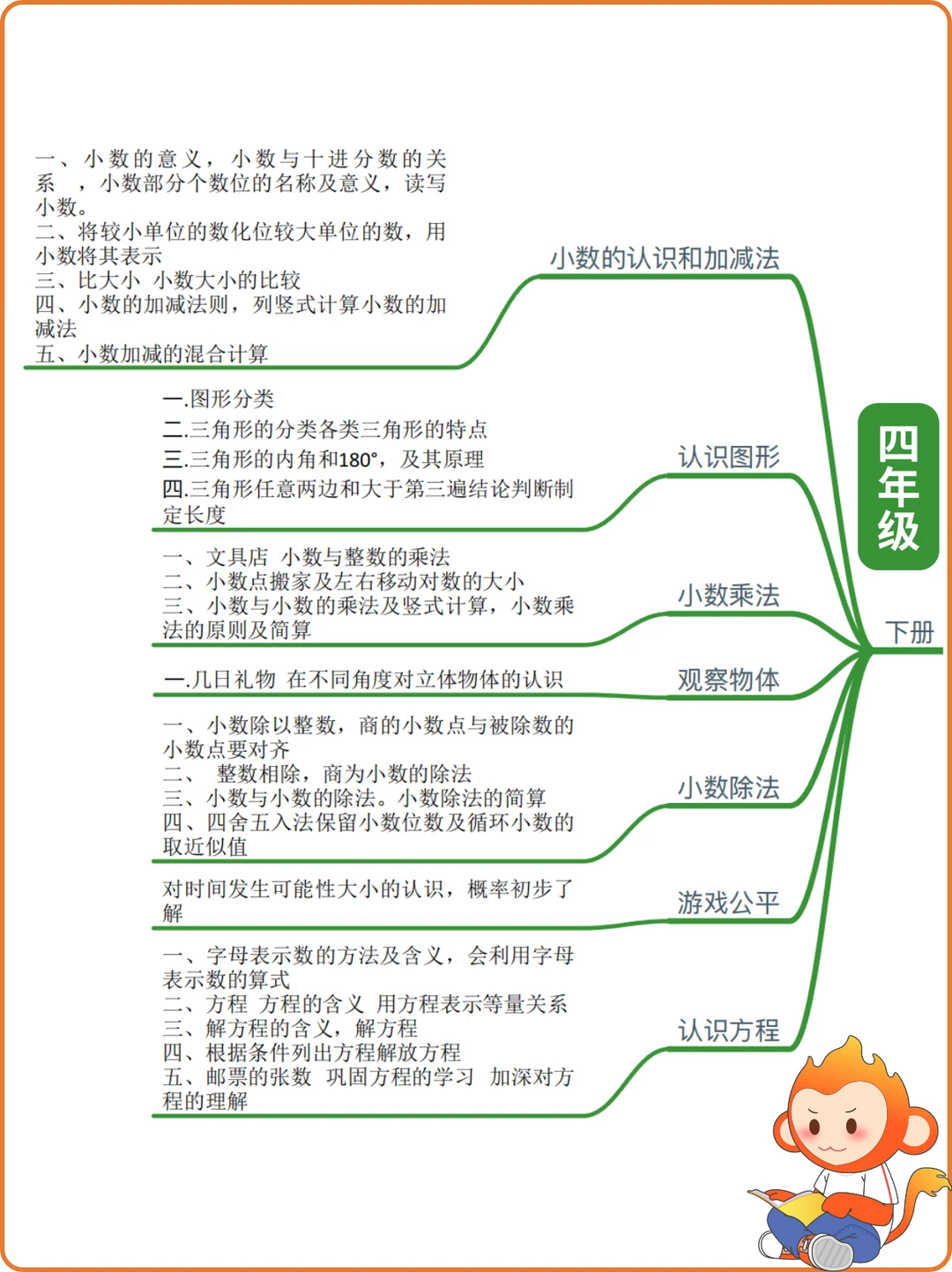 四年级

下册

小数的认识和加减法

一、小数的意义，小数与十进分数的关系 ，小数部分个数位的名称及意义，读写小数。
二、将较小单位的数化位较大单位的数，用小数将其表示
三、比大小 小数大小的比较
四、小数的加减法则，列竖式计算小数的加减法
五、小数加减的混合计算

认识图形

一.图形分类
二.三角形的分类各类三角形的特点
三.三角形的内角和180°，及其原理
四.三角形任意两边和大于第三遍结论判断制定长度

小数乘法

一、文具店 小数与整数的乘法
二、小数点搬家及左右移动对数的大小
三、小数与小数的乘法及竖式计算，小数乘法的原则及简算

观察物体

一.几日礼物 在不同角度对立体物体的认识

小数除法

一、小数除以整数，商的小数点与被除数的小数点要对齐
二、 整数相除，商为小数的除法
三、小数与小数的除法。小数除法的简算
四、四舍五入法保留小数位数及循环小数的取近似值

游戏公平

对时间发生可能性大小的认识，概率初步了解

认识方程

一、字母表示数的方法及含义，会利用字母表示数的算式
二、方程 方程的含义 用方程表示等量关系
三、解方程的含义，解方程
四、根据条件列出方程解放方程
五、邮票的张数 巩固方程的学习 加深对方程的理解